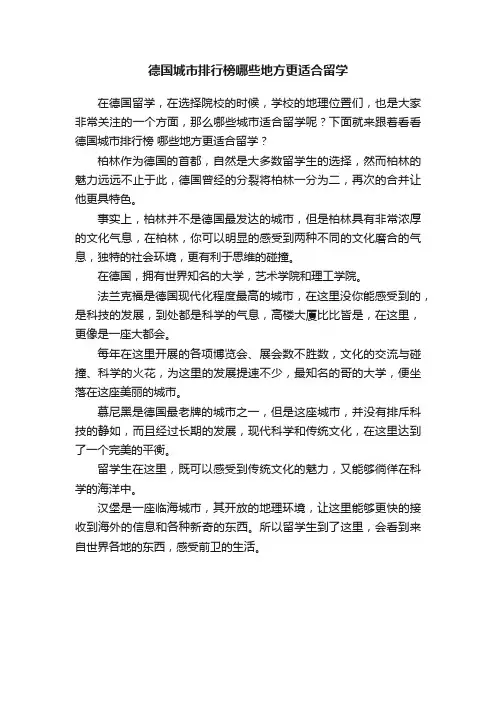 德国城市排行榜哪些地方更适合留学

在德国留学，在选择院校的时候，学校的地理位置们，也是大家非常关注的一个方面，那么哪些城市适合留学呢？下面就来跟着看看德国城市排行榜 哪些地方更适合留学？

柏林作为德国的首都，自然是大多数留学生的选择，然而柏林的魅力远远不止于此，德国曾经的分裂将柏林一分为二，再次的合并让他更具特色。

事实上，柏林并不是德国最发达的城市，但是柏林具有非常浓厚的文化气息，在柏林，你可以明显的感受到两种不同的文化磨合的气息，独特的社会环境，更有利于思维的碰撞。

在德国，拥有世界知名的大学，艺术学院和理工学院。

法兰克福是德国现代化程度最高的城市，在这里没你能感受到的，是科技的发展，到处都是科学的气息，高楼大厦比比皆是，在这里，更像是一座大都会。

每年在这里开展的各项博览会、展会数不胜数，文化的交流与碰撞、科学的火花，为这里的发展提速不少，最知名的哥的大学，便坐落在这座美丽的城市。

慕尼黑是德国最老牌的城市之一，但是这座城市，并没有排斥科技的静如，而且经过长期的发展，现代科学和传统文化，在这里达到了一个完美的平衡。

留学生在这里，既可以感受到传统文化的魅力，又能够徜徉在科学的海洋中。

汉堡是一座临海城市，其开放的地理环境，让这里能够更快的接收到海外的信息和各种新奇的东西。所以留学生到了这里，会看到来自世界各地的东西，感受前卫的生活。